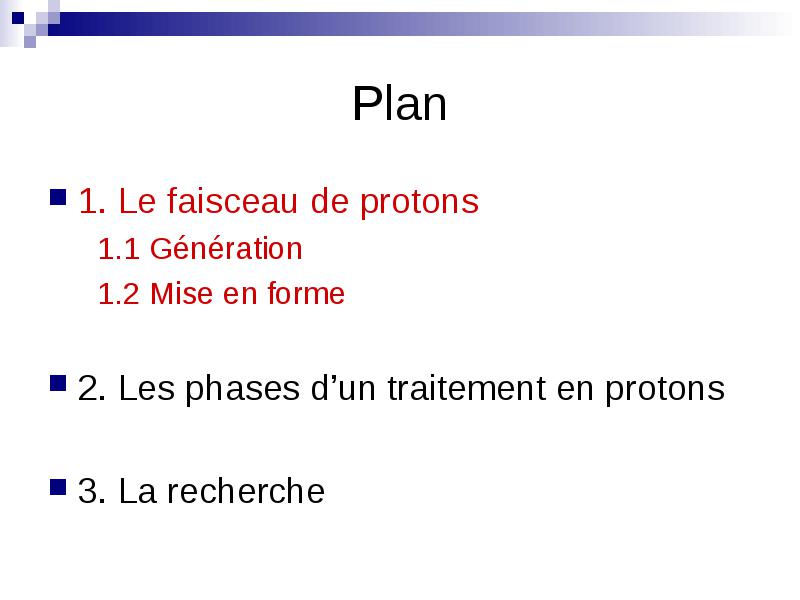 Plan

1. Le faisceau de protons

1.1 Génération

1.2 Mise en forme

2. Les phases d’un traitement en protons

3. La recherche